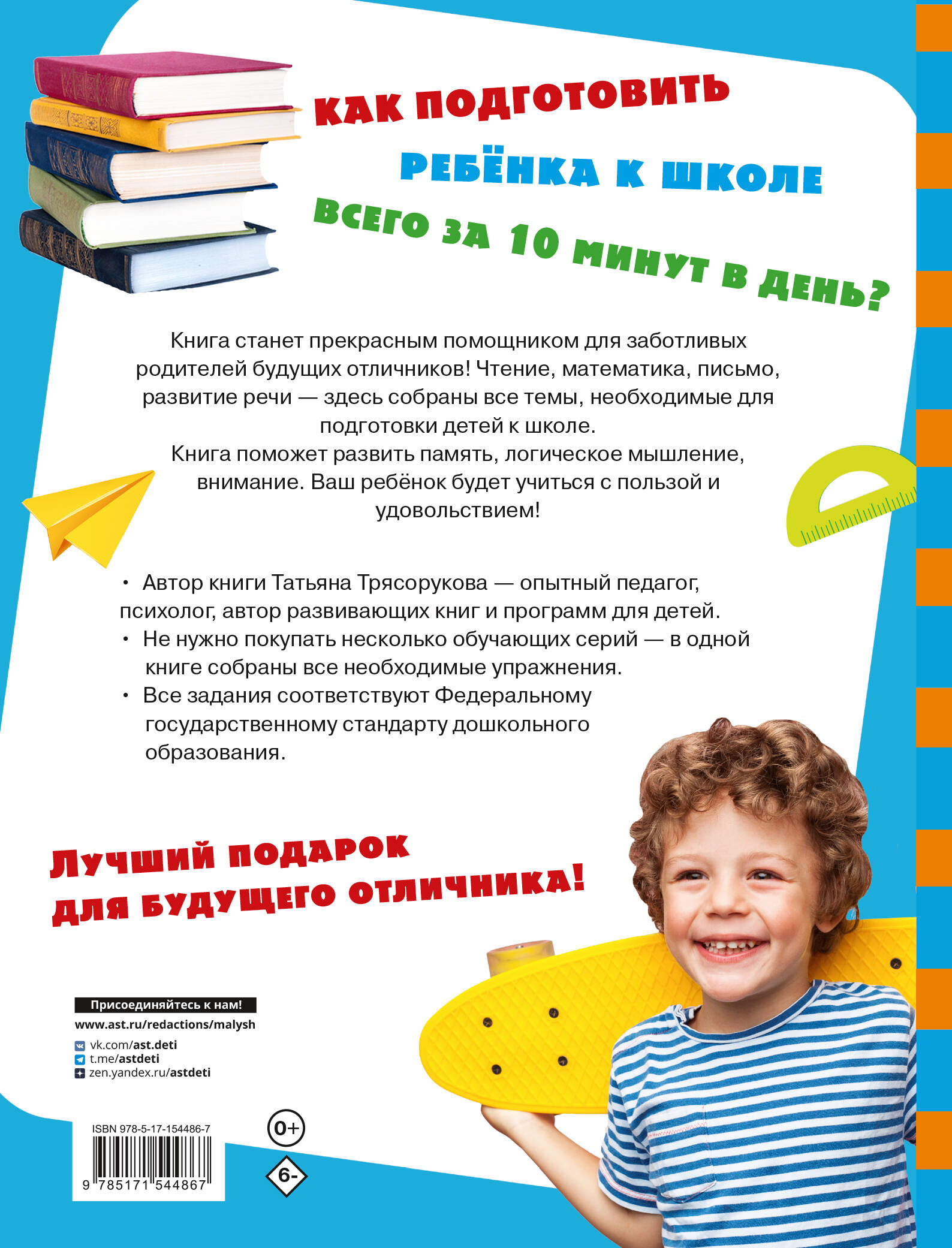 КАК ПОДГОТОВИТЬ
РЕБЁНКА К ШКОЛЕ
ВСЕГО ЗА 10 МИНУТ В ДЕНЬ?

Книга станет прекрасным помощником для заботливых родителей будущих отличников! Чтение, математика, письмо, развитие речи — здесь собраны все темы, необходимые для подготовки детей к школе.

Книга поможет развить память, логическое мышление, внимание. Ваш ребёнок будет учиться с пользой и удовольствием!

• Автор книги Татьяна Трясорукова — опытный педагог, психолог, автор развивающих книг и программ для детей.
• Не нужно покупать несколько обучающих серий — в одной книге собраны все необходимые упражнения.
• Все задания соответствуют Федеральному государственному стандарту дошкольного образования.

ЛУЧШИЙ ПОДАРОК
ДЛЯ БУДУЩЕГО ОТЛИЧНИКА!

Присоединяйтесь к нам!
www.ast.ru/redactions/malysh
vk.com/ast.deti
t.me/astdeti
zen.yandex.ru/astdeti

ISBN 978-5-17-154486-7
9 785171 544867

0+

6-